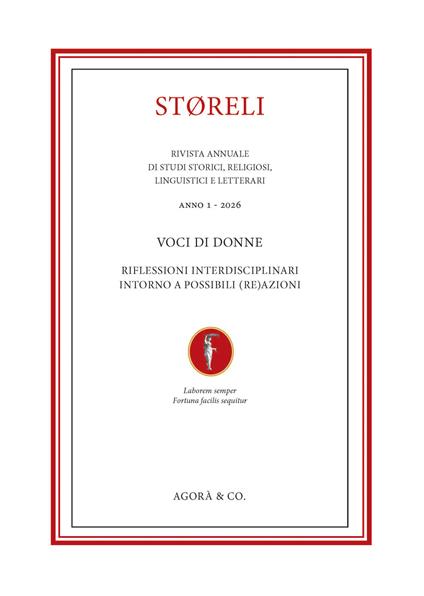 STØRELI

RIVISTA ANNUALE
DI STUDI STORICI, RELIGIOSI,
LINGUISTICI E LETTERARI

ANNO 1 - 2026

VOCI DI DONNE

RIFLESSIONI INTERDISCIPLINARI
INTORNO A POSSIBILI (RE)AZIONI

Laborem semper
Fortuna facilis sequitur

AGORÀ & CO.